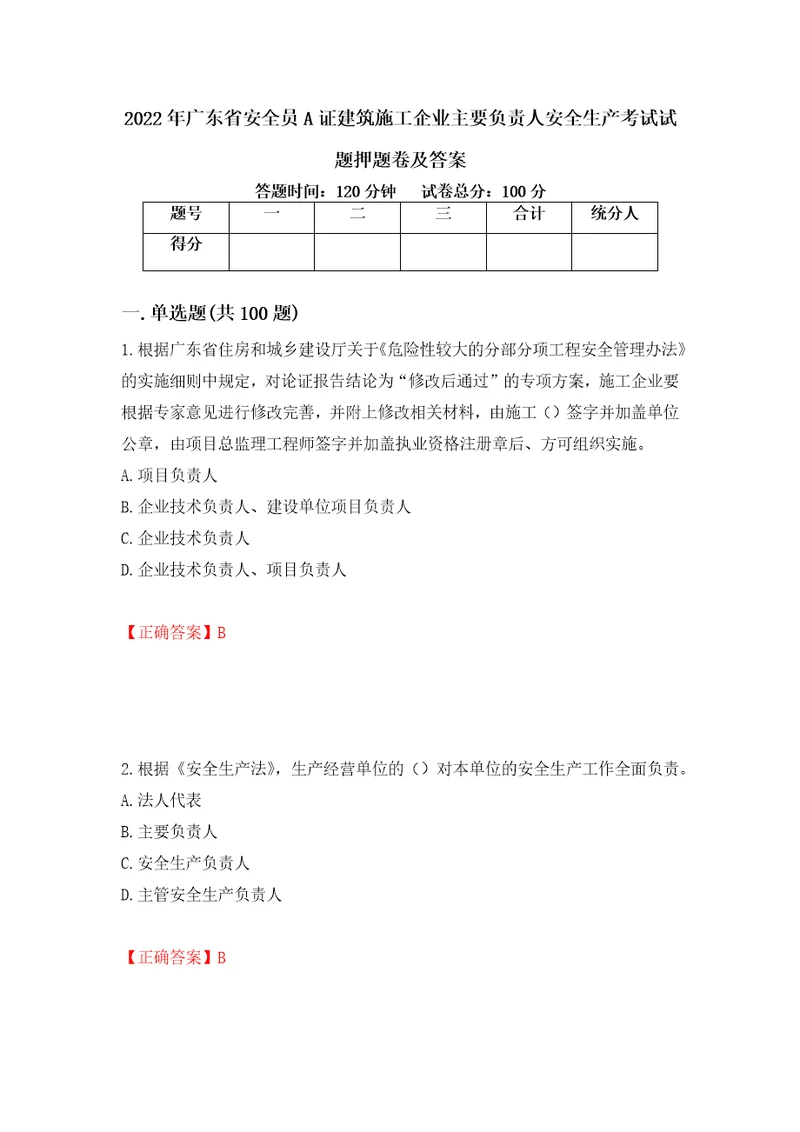 2022年广东省安全员A证建筑施工企业主要负责人安全生产考试试题押题卷及答案

答题时间：120分钟　试卷总分：100分

| 题号 | 一 | 二 | 三 | 合计 | 统分人 |
|---|---|---|---|---|---|
| 得分 | | | | | |

一.单选题(共100题)

1.根据广东省住房和城乡建设厅关于《危险性较大的分部分项工程安全管理办法》的实施细则中规定，对论证报告结论为“修改后通过”的专项方案，施工企业要根据专家意见进行修改完善，并附上修改相关材料，由施工（）签字并加盖单位公章，由项目总监理工程师签字并加盖执业资格注册章后、方可组织实施。

A.项目负责人

B.企业技术负责人、建设单位项目负责人

C.企业技术负责人

D.企业技术负责人、项目负责人

【正确答案】B

2.根据《安全生产法》，生产经营单位的（）对本单位的安全生产工作全面负责。

A.法人代表

B.主要负责人

C.安全生产负责人

D.主管安全生产负责人

【正确答案】B